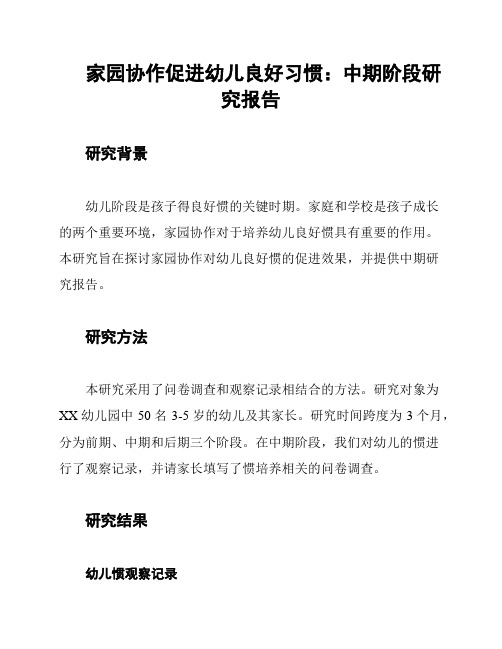 家园协作促进幼儿良好习惯：中期阶段研究报告

研究背景

幼儿阶段是孩子得良好惯的关键时期。家庭和学校是孩子成长的两个重要环境，家园协作对于培养幼儿良好惯具有重要的作用。本研究旨在探讨家园协作对幼儿良好惯的促进效果，并提供中期研究报告。

研究方法

本研究采用了问卷调查和观察记录相结合的方法。研究对象为XX幼儿园中50名3-5岁的幼儿及其家长。研究时间跨度为3个月，分为前期、中期和后期三个阶段。在中期阶段，我们对幼儿的惯进行了观察记录，并请家长填写了惯培养相关的问卷调查。

研究结果

幼儿惯观察记录